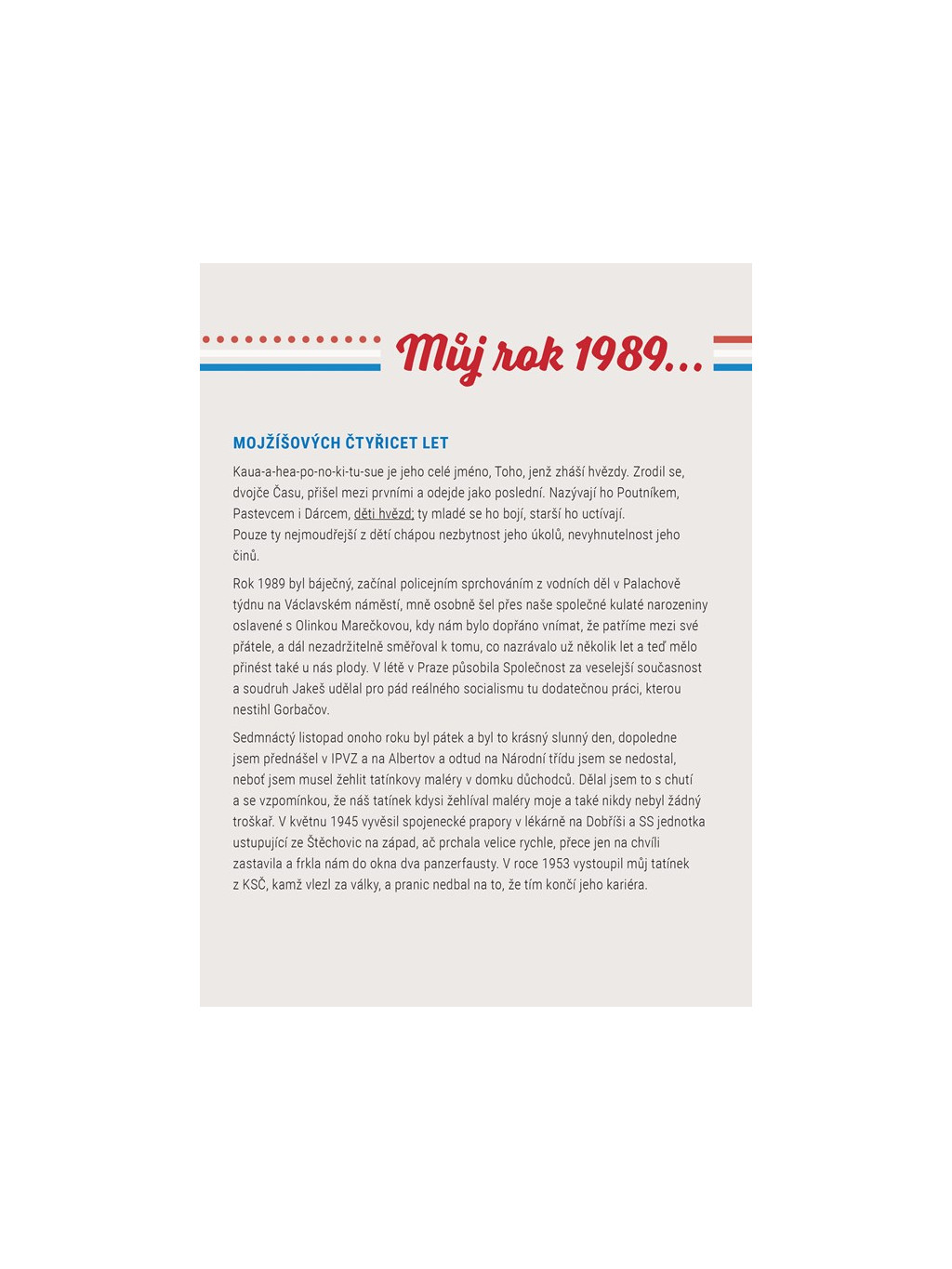 Můj rok 1989...

MOJŽÍŠOVÝCH ČTYŘICET LET

Kaua-a-hea-po-no-ki-tu-sue je jeho celé jméno, Toho, jenž zháší hvězdy. Zrodil se, dvojče Času, přišel mezi prvními a odejde jako poslední. Nazývají ho Poutníkem, Pastevcem i Dárcem, děti hvězd; ty mladé se ho bojí, starší ho uctívají.
Pouze ty nejmoudřejší z dětí chápou nezbytnost jeho úkolů, nevyhnutelnost jeho činů.

Rok 1989 byl báječný, začínal policejním sprchováním z vodních děl v Palachově týdnu na Václavském náměstí, mně osobně šel přes naše společné kulaté narozeniny oslavené s Olinkou Marečkovou, kdy nám bylo dopřáno vnímat, že patříme mezi své přátele, a dál nezadržitelně směřoval k tomu, co nazrávalo už několik let a teď mělo přinést také u nás plody. V létě v Praze působila Společnost za veselejší současnost a soudruh Jakeš udělal pro pád reálného socialismu tu dodatečnou práci, kterou nestihl Gorbačov.

Sedmnáctý listopad onoho roku byl pátek a byl to krásný slunný den, dopoledne jsem přednášel v IPVZ a na Albertov a odtud na Národní třídu jsem se nedostal, neboť jsem musel žehlit tatínkovy maléry v domku důchodců. Dělal jsem to s chutí a se vzpomínkou, že náš tatínek kdysi žehlíval maléry moje a také nikdy nebyl žádný troškař. V květnu 1945 vyvěsil spojenecké prapory v lékárně na Dobříši a SS jednotka ustupující ze Štěchovic na západ, ač prchala velice rychle, přece jen na chvíli zastavila a frkla nám do okna dva panzerfausty. V roce 1953 vystoupil můj tatínek z KSČ, kamž vlezl za války, a pranic nedbal na to, že tím končí jeho kariéra.